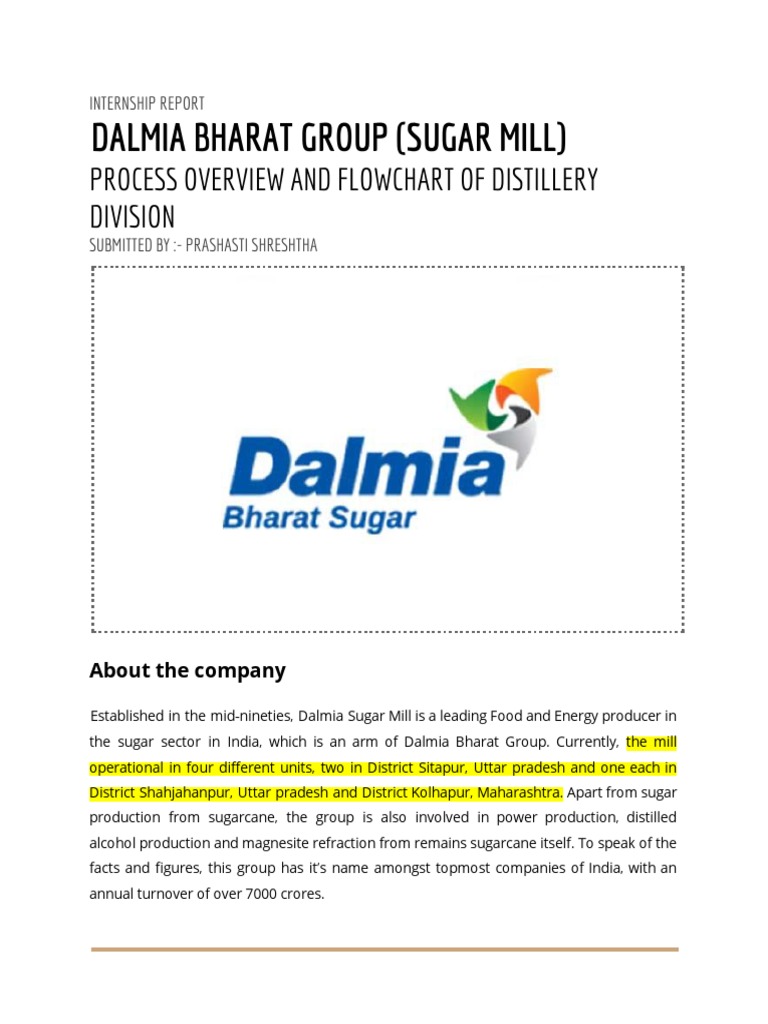 INTERNSHIP REPORT

DALMIA BHARAT GROUP (SUGAR MILL)

PROCESS OVERVIEW AND FLOWCHART OF DISTILLERY DIVISION

SUBMITTED BY :- PRASHASTI SHRESHTHA

Dalmia
Bharat Sugar

About the company

Established in the mid-nineties, Dalmia Sugar Mill is a leading Food and Energy producer in the sugar sector in India, which is an arm of Dalmia Bharat Group. Currently, the mill operational in four different units, two in District Sitapur, Uttar pradesh and one each in District Shahjahanpur, Uttar pradesh and District Kolhapur, Maharashtra. Apart from sugar production from sugarcane, the group is also involved in power production, distilled alcohol production and magnesite refraction from remains sugarcane itself. To speak of the facts and figures, this group has it's name amongst topmost companies of India, with an annual turnover of over 7000 crores.